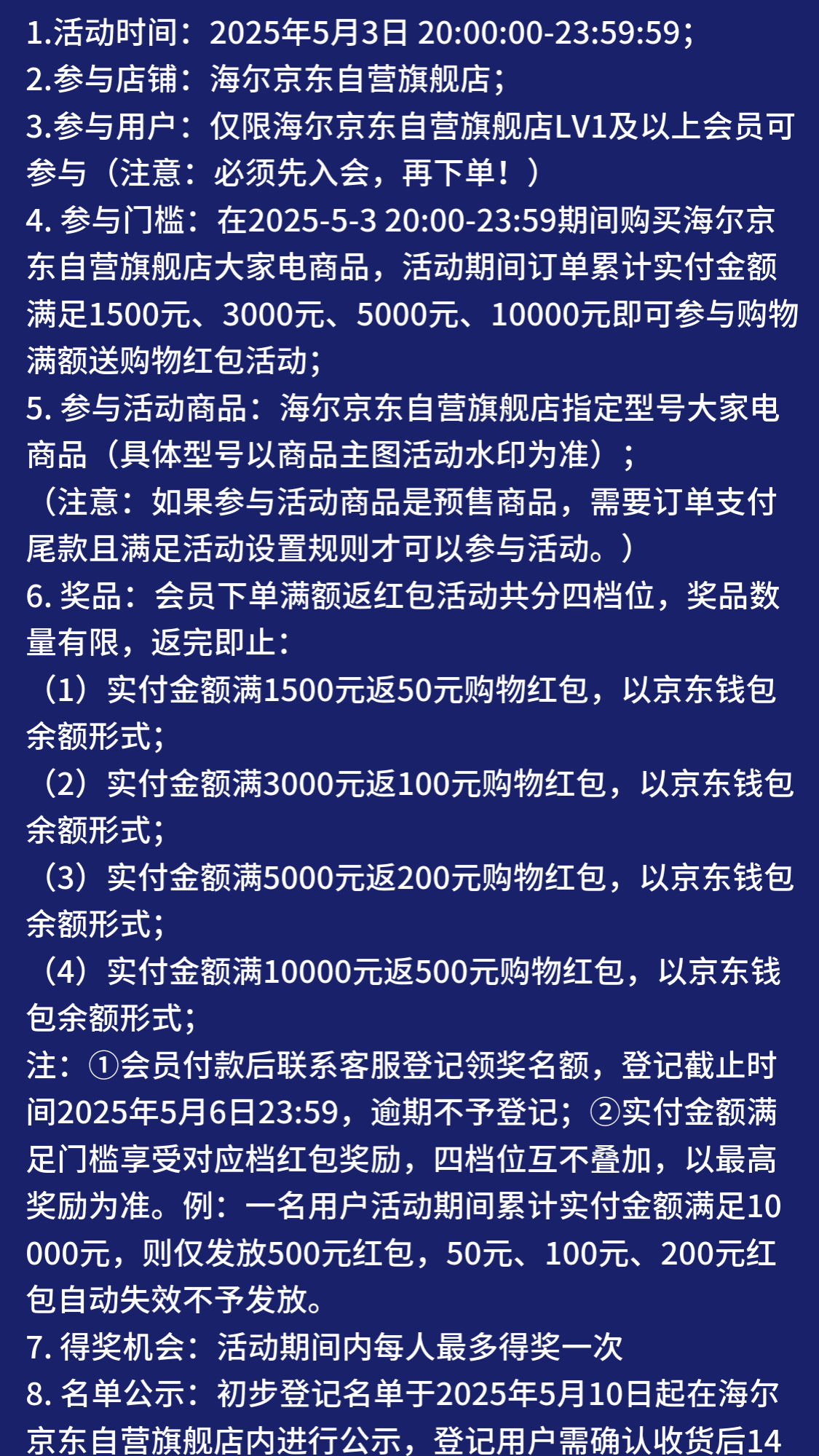 1.活动时间：2025年5月3日 20:00:00-23:59:59；
2.参与店铺：海尔京东自营旗舰店；
3.参与用户：仅限海尔京东自营旗舰店LV1及以上会员可参与（注意：必须先入会，再下单！）
4. 参与门槛：在2025-5-3 20:00-23:59期间购买海尔京东自营旗舰店大家电商品，活动期间订单累计实付金额满足1500元、3000元、5000元、10000元即可参与购物满额送购物红包活动；
5. 参与活动商品：海尔京东自营旗舰店指定型号大家电商品（具体型号以商品主图活动水印为准）；
（注意：如果参与活动商品是预售商品，需要订单支付尾款且满足活动设置规则才可以参与活动。）
6. 奖品：会员下单满额返红包活动共分四档位，奖品数量有限，返完即止：
（1）实付金额满1500元返50元购物红包，以京东钱包余额形式；
（2）实付金额满3000元返100元购物红包，以京东钱包余额形式；
（3）实付金额满5000元返200元购物红包，以京东钱包余额形式；
（4）实付金额满10000元返500元购物红包，以京东钱包余额形式；
注：①会员付款后联系客服登记领奖名额，登记截止时间2025年5月6日23:59，逾期不予登记；②实付金额满足门槛享受对应档红包奖励，四档位互不叠加，以最高奖励为准。例：一名用户活动期间累计实付金额满足10000元，则仅发放500元红包，50元、100元、200元红包自动失效不予发放。
7. 得奖机会：活动期间内每人最多得奖一次
8. 名单公示：初步登记名单于2025年5月10日起在海尔京东自营旗舰店内进行公示，登记用户需确认收货后14